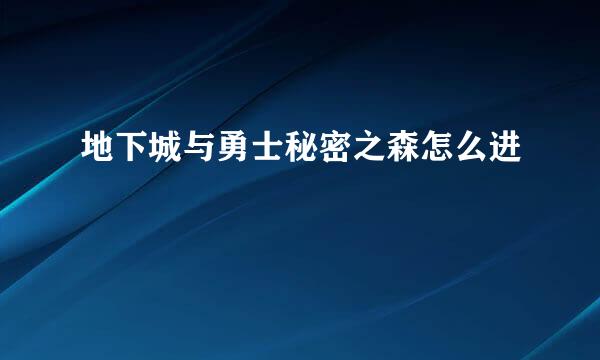 地下城与勇士秘密之森怎么进